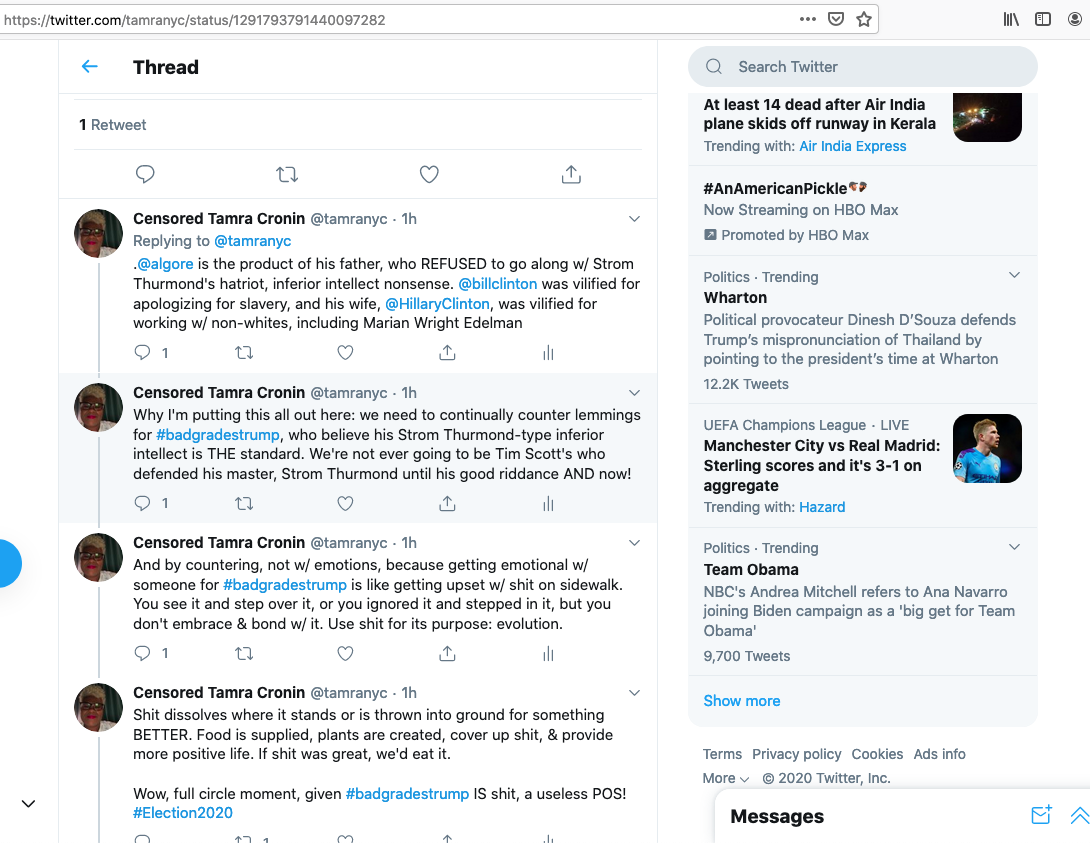 https://twitter.com/tamranyc/status/1291793791440097282

Thread

1 Retweet

Censored Tamra Cronin @tamranyc · 1h
Replying to @tamranyc
.@algore is the product of his father, who REFUSED to go along w/ Strom Thurmond's hatriot, inferior intellect nonsense. @billclinton was vilified for apologizing for slavery, and his wife, @HillaryClinton, was vilified for working w/ non-whites, including Marian Wright Edelman

1

Censored Tamra Cronin @tamranyc · 1h
Why I'm putting this all out here: we need to continually counter lemmings for #badgradestrump, who believe his Strom Thurmond-type inferior intellect is THE standard. We're not ever going to be Tim Scott's who defended his master, Strom Thurmond until his good riddance AND now!

1

Censored Tamra Cronin @tamranyc · 1h
And by countering, not w/ emotions, because getting emotional w/ someone for #badgradestrump is like getting upset w/ shit on sidewalk. You see it and step over it, or you ignored it and stepped in it, but you don't embrace & bond w/ it. Use shit for its purpose: evolution.

1

Censored Tamra Cronin @tamranyc · 1h
Shit dissolves where it stands or is thrown into ground for something BETTER. Food is supplied, plants are created, cover up shit, & provide more positive life. If shit was great, we'd eat it.

Wow, full circle moment, given #badgradestrump IS shit, a useless POS! #Election2020

1

Search Twitter

At least 14 dead after Air India plane skids off runway in Kerala
Trending with: Air India Express

#AnAmericanPickle
Now Streaming on HBO Max
Promoted by HBO Max

Politics · Trending
Wharton
Political provocateur Dinesh D'Souza defends Trump's mispronunciation of Thailand by pointing to the president's time at Wharton
12.2K Tweets

UEFA Champions League · LIVE
Manchester City vs Real Madrid: Sterling scores and it's 3-1 on aggregate
Trending with: Hazard

Politics · Trending
Team Obama
NBC's Andrea Mitchell refers to Ana Navarro joining Biden campaign as a 'big get for Team Obama'
9,700 Tweets

Show more

Terms Privacy policy Cookies Ads info
More © 2020 Twitter, Inc.

Messages